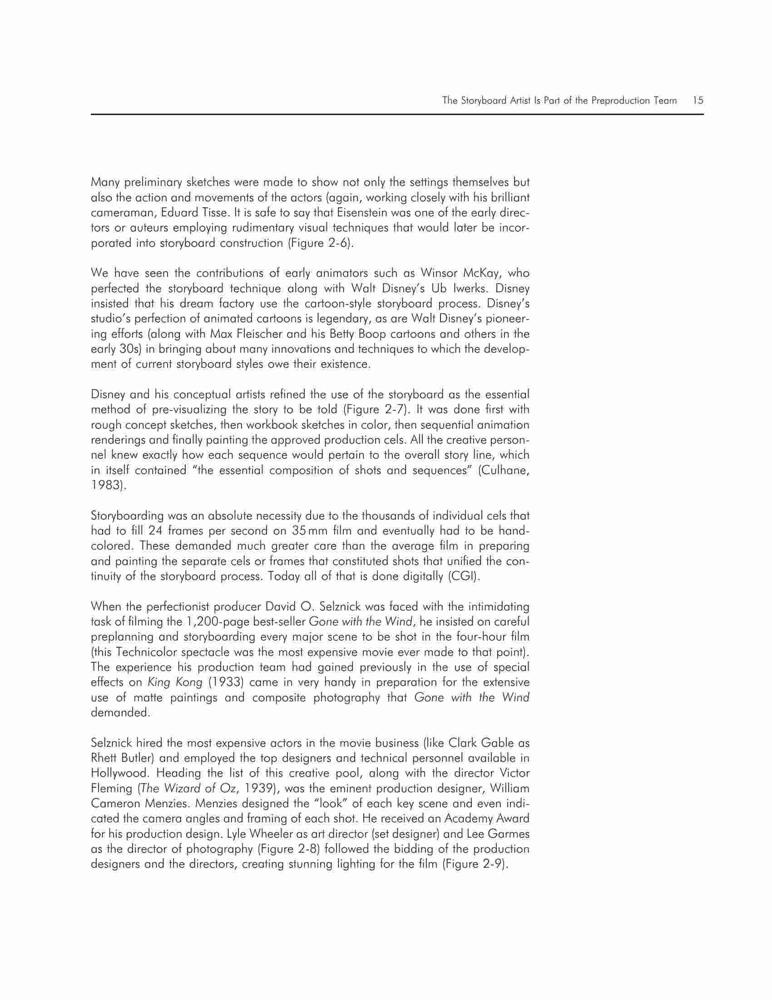 The Storyboard Artist Is Part of the Preproduction Team 15

Many preliminary sketches were made to show not only the settings themselves but also the action and movements of the actors (again, working closely with his brilliant cameraman, Eduard Tisse. It is safe to say that Eisenstein was one of the early directors or auteurs employing rudimentary visual techniques that would later be incorporated into storyboard construction (Figure 2-6).

We have seen the contributions of early animators such as Winsor McKay, who perfected the storyboard technique along with Walt Disney's Ub Iwerks. Disney insisted that his dream factory use the cartoon-style storyboard process. Disney's studio's perfection of animated cartoons is legendary, as are Walt Disney's pioneering efforts (along with Max Fleischer and his Betty Boop cartoons and others in the early 30s) in bringing about many innovations and techniques to which the development of current storyboard styles owe their existence.

Disney and his conceptual artists refined the use of the storyboard as the essential method of pre-visualizing the story to be told (Figure 2-7). It was done first with rough concept sketches, then workbook sketches in color, then sequential animation renderings and finally painting the approved production cels. All the creative personnel knew exactly how each sequence would pertain to the overall story line, which in itself contained "the essential composition of shots and sequences" (Culhane, 1983).

Storyboarding was an absolute necessity due to the thousands of individual cels that had to fill 24 frames per second on 35 mm film and eventually had to be hand-colored. These demanded much greater care than the average film in preparing and painting the separate cels or frames that constituted shots that unified the continuity of the storyboard process. Today all of that is done digitally (CGI).

When the perfectionist producer David O. Selznick was faced with the intimidating task of filming the 1,200-page best-seller Gone with the Wind, he insisted on careful preplanning and storyboarding every major scene to be shot in the four-hour film (this Technicolor spectacle was the most expensive movie ever made to that point). The experience his production team had gained previously in the use of special effects on King Kong (1933) came in very handy in preparation for the extensive use of matte paintings and composite photography that Gone with the Wind demanded.

Selznick hired the most expensive actors in the movie business (like Clark Gable as Rhett Butler) and employed the top designers and technical personnel available in Hollywood. Heading the list of this creative pool, along with the director Victor Fleming (The Wizard of Oz, 1939), was the eminent production designer, William Cameron Menzies. Menzies designed the "look" of each key scene and even indicated the camera angles and framing of each shot. He received an Academy Award for his production design. Lyle Wheeler as art director (set designer) and Lee Garmes as the director of photography (Figure 2-8) followed the bidding of the production designers and the directors, creating stunning lighting for the film (Figure 2-9).